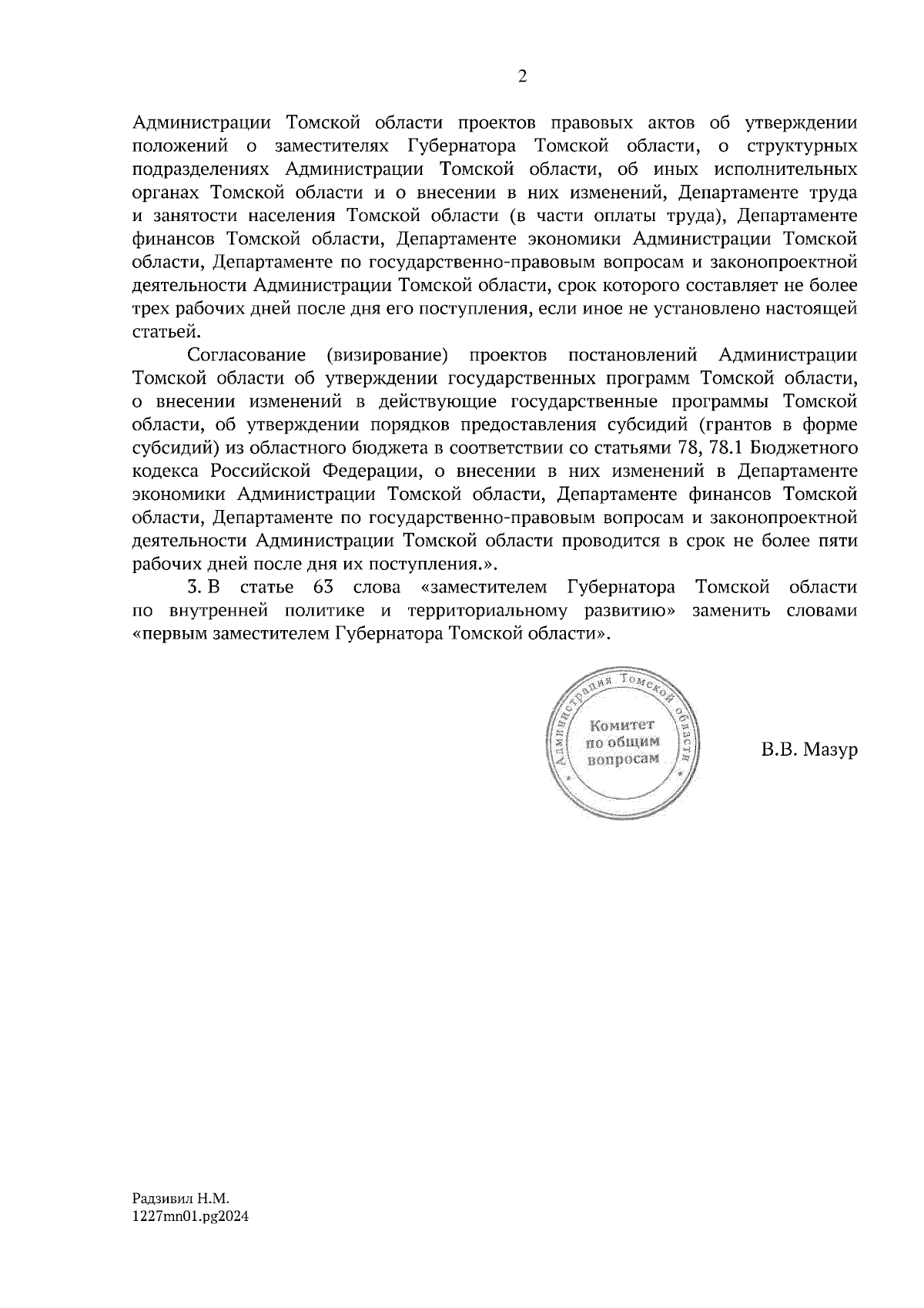 2

Администрации Томской области проектов правовых актов об утверждении положений о заместителях Губернатора Томской области, о структурных подразделениях Администрации Томской области, об иных исполнительных органах Томской области и о внесении в них изменений, Департаменте труда и занятости населения Томской области (в части оплаты труда), Департаменте финансов Томской области, Департаменте экономики Администрации Томской области, Департаменте по государственно-правовым вопросам и законопроектной деятельности Администрации Томской области, срок которого составляет не более трех рабочих дней после дня его поступления, если иное не установлено настоящей статьей.

Согласование (визирование) проектов постановлений Администрации Томской области об утверждении государственных программ Томской области, о внесении изменений в действующие государственные программы Томской области, об утверждении порядков предоставления субсидий (грантов в форме субсидий) из областного бюджета в соответствии со статьями 78, 78.1 Бюджетного кодекса Российской Федерации, о внесении в них изменений в Департаменте экономики Администрации Томской области, Департаменте финансов Томской области, Департаменте по государственно-правовым вопросам и законопроектной деятельности Администрации Томской области проводится в срок не более пяти рабочих дней после дня их поступления.».

3. В статье 63 слова «заместителем Губернатора Томской области по внутренней политике и территориальному развитию» заменить словами «первым заместителем Губернатора Томской области».

Администрация Томской области
Комитет по общим вопросам

В.В. Мазур

Радзивил Н.М.
1227mn01.pg2024